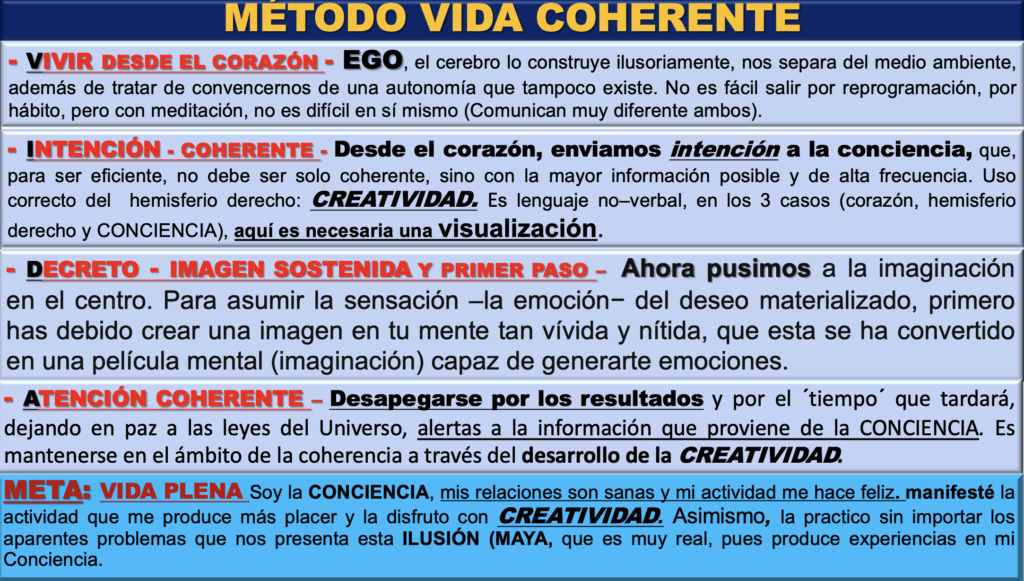 MÉTODO VIDA COHERENTE

- VIVIR DESDE EL CORAZÓN - EGO, el cerebro lo construye ilusoriamente, nos separa del medio ambiente, además de tratar de convencernos de una autonomía que tampoco existe. No es fácil salir por reprogramación, por hábito, pero con meditación, no es difícil en sí mismo (Comunican muy diferente ambos).

- INTENCIÓN - COHERENTE - Desde el corazón, enviamos intención a la conciencia, que, para ser eficiente, no debe ser solo coherente, sino con la mayor información posible y de alta frecuencia. Uso correcto del hemisferio derecho: CREATIVIDAD. Es lenguaje no–verbal, en los 3 casos (corazón, hemisferio derecho y CONCIENCIA), aquí es necesaria una visualización.

- DECRETO - IMAGEN SOSTENIDA Y PRIMER PASO – Ahora pusimos a la imaginación en el centro. Para asumir la sensación –la emoción− del deseo materializado, primero has debido crear una imagen en tu mente tan vívida y nítida, que esta se ha convertido en una película mental (imaginación) capaz de generarte emociones.

- ATENCIÓN COHERENTE – Desapegarse por los resultados y por el ´tiempo´ que tardará, dejando en paz a las leyes del Universo, alertas a la información que proviene de la CONCIENCIA. Es mantenerse en el ámbito de la coherencia a través del desarrollo de la CREATIVIDAD.

META: VIDA PLENA Soy la CONCIENCIA, mis relaciones son sanas y mi actividad me hace feliz. manifesté la actividad que me produce más placer y la disfruto con CREATIVIDAD. Asimismo, la practico sin importar los aparentes problemas que nos presenta esta ILUSIÓN (MAYA, que es muy real, pues produce experiencias en mi Conciencia.